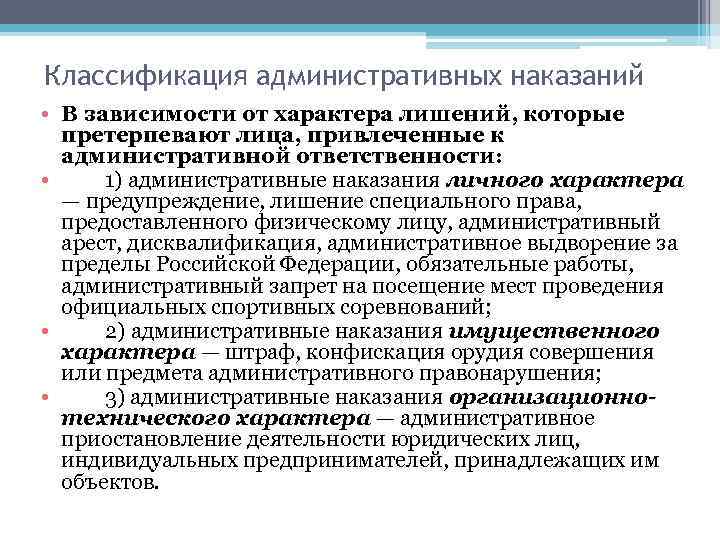 Классификация административных наказаний

• В зависимости от характера лишений, которые претерпевают лица, привлеченные к административной ответственности:

• 1) административные наказания личного характера — предупреждение, лишение специального права, предоставленного физическому лицу, административный арест, дисквалификация, административное выдворение за пределы Российской Федерации, обязательные работы, административный запрет на посещение мест проведения официальных спортивных соревнований;

• 2) административные наказания имущественного характера — штраф, конфискация орудия совершения или предмета административного правонарушения;

• 3) административные наказания организационно-технического характера — административное приостановление деятельности юридических лиц, индивидуальных предпринимателей, принадлежащих им объектов.